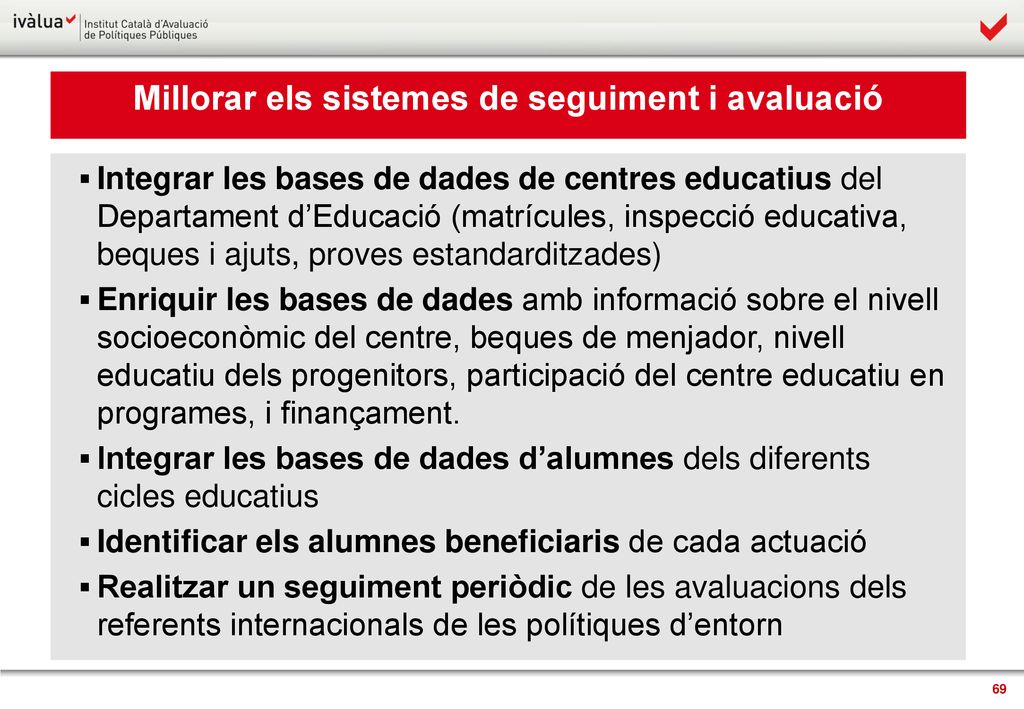 ivàlua Institut Català d'Avaluació de Polítiques Públiques

Millorar els sistemes de seguiment i avaluació

▪ Integrar les bases de dades de centres educatius del Departament d'Educació (matrícules, inspecció educativa, beques i ajuts, proves estandarditzades)

▪ Enriquir les bases de dades amb informació sobre el nivell socioeconòmic del centre, beques de menjador, nivell educatiu dels progenitors, participació del centre educatiu en programes, i finançament.

▪ Integrar les bases de dades d'alumnes dels diferents cicles educatius

▪ Identificar els alumnes beneficiaris de cada actuació

▪ Realitzar un seguiment periòdic de les avaluacions dels referents internacionals de les polítiques d'entorn

69